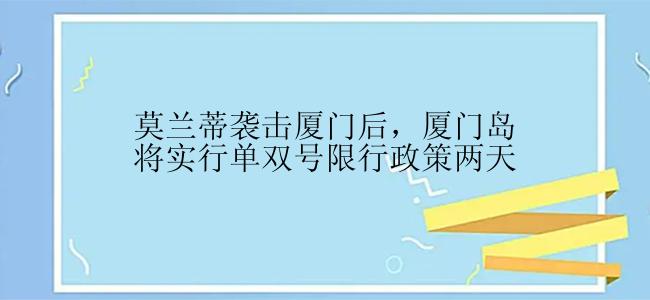 莫兰蒂袭击厦门后，厦门岛将实行单双号限行政策两天